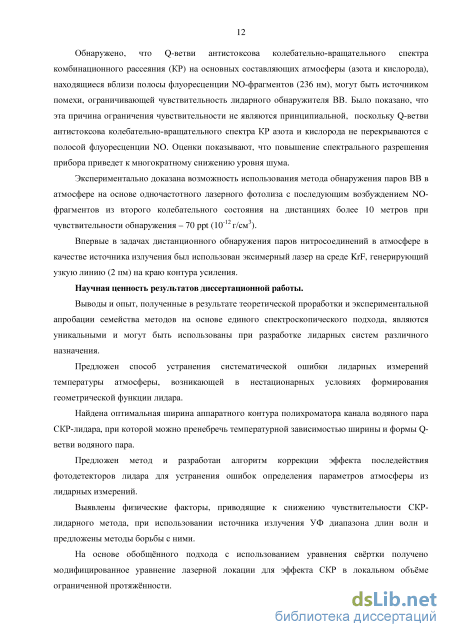 12

Обнаружено, что Q-ветви антистоксова колебательно-вращательного спектра комбинационного рассеяния (КР) на основных составляющих атмосферы (азота и кислорода), находящиеся вблизи полосы флуоресценции NO-фрагментов (236 нм), могут быть источником помехи, ограничивающей чувствительность лидарного обнаружителя ВВ. Было показано, что эта причина ограничения чувствительности не являются принципиальной, поскольку Q-ветви антистоксова колебательно-вращательного спектра КР азота и кислорода не перекрываются с полосой флуоресценции NO. Оценки показывают, что повышение спектрального разрешения прибора приведет к многократному снижению уровня шума.

Экспериментально доказана возможность использования метода обнаружения паров ВВ в атмосфере на основе одночастотного лазерного фотолиза с последующим возбуждением NO-фрагментов из второго колебательного состояния на дистанциях более 10 метров при чувствительности обнаружения – 70 ppt ($10^{-12}$ г/см$^3$).

Впервые в задачах дистанционного обнаружения паров нитросоединений в атмосфере в качестве источника излучения был использован эксимерный лазер на среде KrF, генерирующий узкую линию (2 пм) на краю контура усиления.

Научная ценность результатов диссертационной работы.

Выводы и опыт, полученные в результате теоретической проработки и экспериментальной апробации семейства методов на основе единого спектроскопического подхода, являются уникальными и могут быть использованы при разработке лидарных систем различного назначения.

Предложен способ устранения систематической ошибки лидарных измерений температуры атмосферы, возникающей в нестационарных условиях формирования геометрической функции лидара.

Найдена оптимальная ширина аппаратного контура полихроматора канала водяного пара СКР-лидара, при которой можно пренебречь температурной зависимостью ширины и формы Q-ветви водяного пара.

Предложен метод и разработан алгоритм коррекции эффекта последействия фотодетекторов лидара для устранения ошибок определения параметров атмосферы из лидарных измерений.

Выявлены физические факторы, приводящие к снижению чувствительности СКР-лидарного метода, при использовании источника излучения УФ диапазона длин волн и предложены методы борьбы с ними.

На основе обобщённого подхода с использованием уравнения свёртки получено модифицированное уравнение лазерной локации для эффекта СКР в локальном объёме ограниченной протяжённости.

dsLib.net
библиотека диссертаций